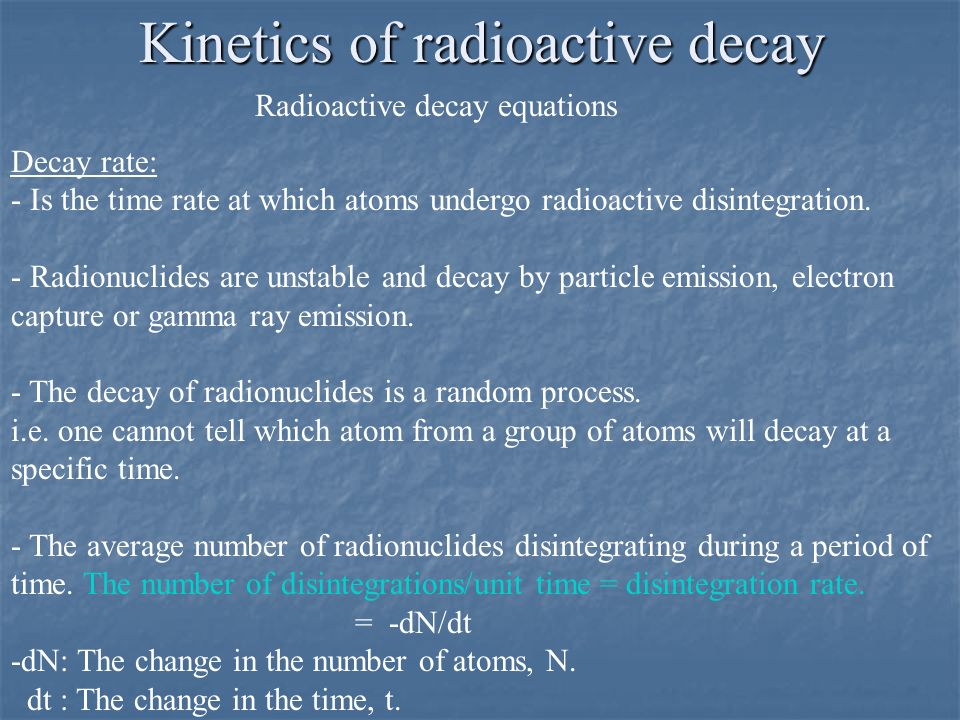 Kinetics of radioactive decay

Radioactive decay equations

Decay rate:
- Is the time rate at which atoms undergo radioactive disintegration.

- Radionuclides are unstable and decay by particle emission, electron capture or gamma ray emission.

- The decay of radionuclides is a random process.
i.e. one cannot tell which atom from a group of atoms will decay at a specific time.

- The average number of radionuclides disintegrating during a period of time. The number of disintegrations/unit time = disintegration rate.
= -dN/dt
-dN: The change in the number of atoms, N.
dt : The change in the time, t.